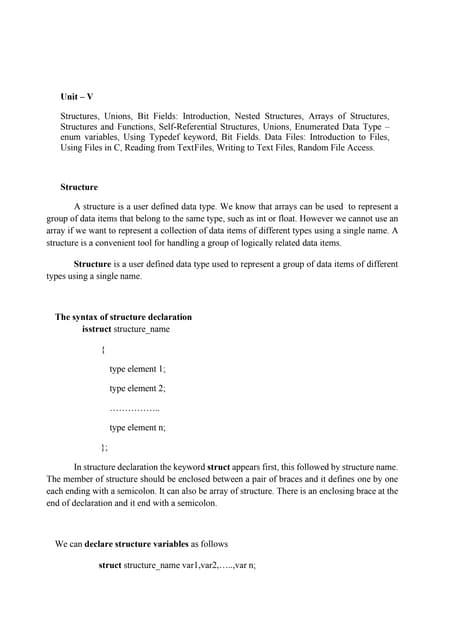 Unit – V

Structures, Unions, Bit Fields: Introduction, Nested Structures, Arrays of Structures, Structures and Functions, Self-Referential Structures, Unions, Enumerated Data Type – enum variables, Using Typedef keyword, Bit Fields. Data Files: Introduction to Files, Using Files in C, Reading from TextFiles, Writing to Text Files, Random File Access.

Structure

A structure is a user defined data type. We know that arrays can be used to represent a group of data items that belong to the same type, such as int or float. However we cannot use an array if we want to represent a collection of data items of different types using a single name. A structure is a convenient tool for handling a group of logically related data items.

Structure is a user defined data type used to represent a group of data items of different types using a single name.

The syntax of structure declaration
isstruct structure_name

{

type element 1;

type element 2;

……………..

type element n;

};

In structure declaration the keyword struct appears first, this followed by structure name. The member of structure should be enclosed between a pair of braces and it defines one by one each ending with a semicolon. It can also be array of structure. There is an enclosing brace at the end of declaration and it end with a semicolon.

We can declare structure variables as follows

struct structure_name var1,var2,…..,var n;